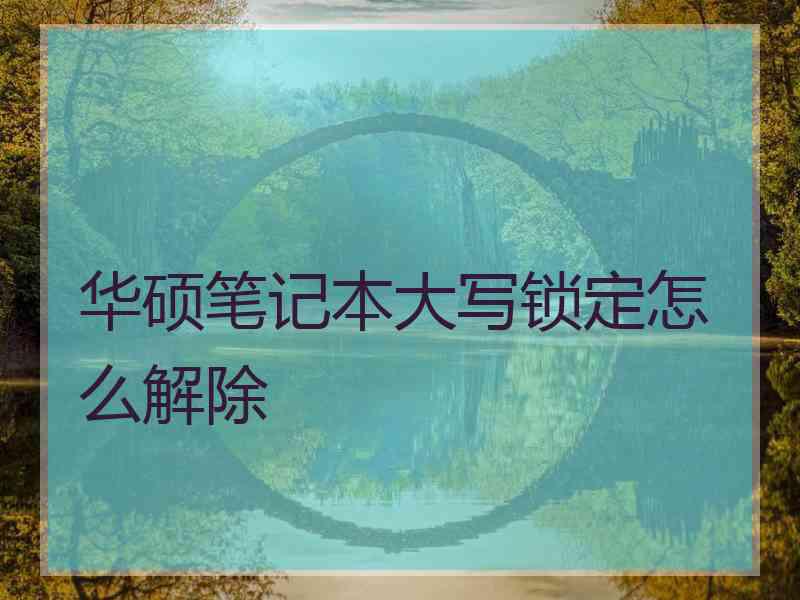 华硕笔记本大写锁定怎么解除